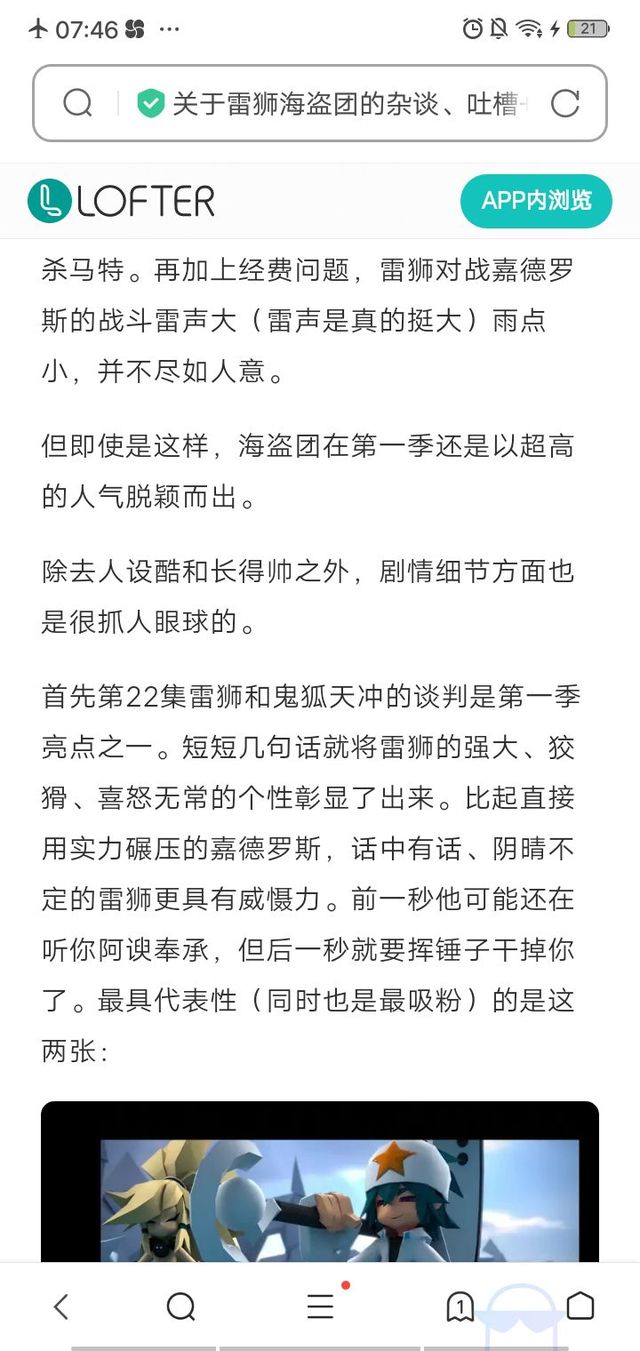 07:46 ···

21

关于雷狮海盗团的杂谈、吐槽

LOFTER

APP内浏览

杀马特。再加上经费问题，雷狮对战嘉德罗斯的战斗雷声大（雷声是真的挺大）雨点小，并不尽如人意。

但即使是这样，海盗团在第一季还是以超高的人气脱颖而出。

除去人设酷和长得帅之外，剧情细节方面也是很抓人眼球的。

首先第22集雷狮和鬼狐天冲的谈判是第一季亮点之一。短短几句话就将雷狮的强大、狡猾、喜怒无常的个性彰显了出来。比起直接用实力碾压的嘉德罗斯，话中有话、阴晴不定的雷狮更具有威慑力。前一秒他可能还在听你阿谀奉承，但后一秒就要挥锤子干掉你了。最具代表性（同时也是最吸粉）的是这两张：

1